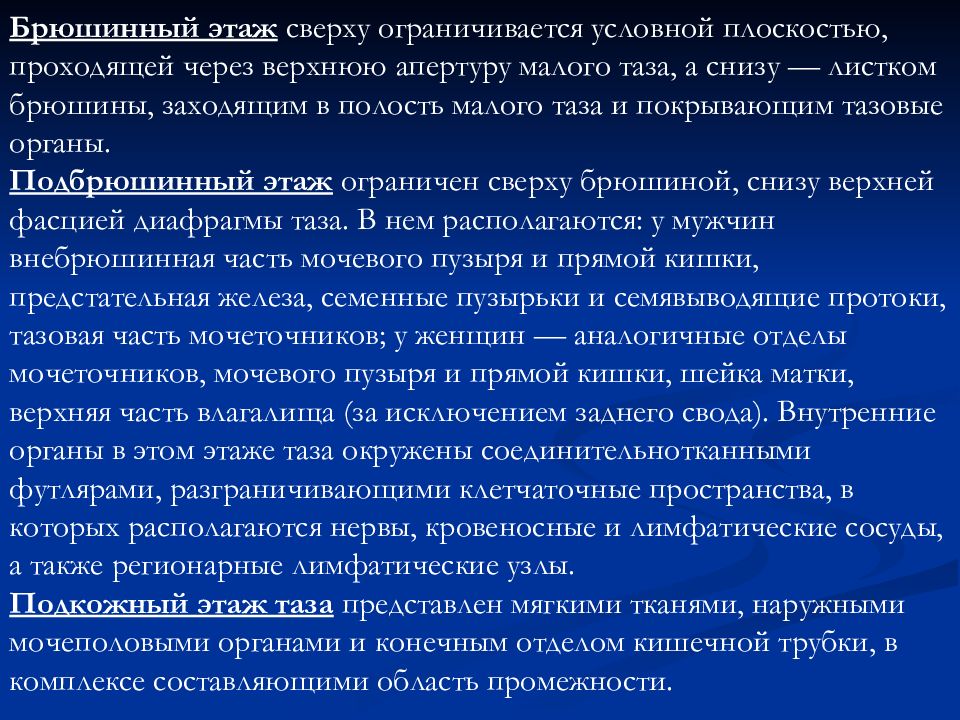 Брюшинный этаж сверху ограничивается условной плоскостью, проходящей через верхнюю апертуру малого таза, а снизу — листком брюшины, заходящим в полость малого таза и покрывающим тазовые органы.
Подбрюшинный этаж ограничен сверху брюшиной, снизу верхней фасцией диафрагмы таза. В нем располагаются: у мужчин внебрюшинная часть мочевого пузыря и прямой кишки, предстательная железа, семенные пузырьки и семявыводящие протоки, тазовая часть мочеточников; у женщин — аналогичные отделы мочеточников, мочевого пузыря и прямой кишки, шейка матки, верхняя часть влагалища (за исключением заднего свода). Внутренние органы в этом этаже таза окружены соединительнотканными футлярами, разграничивающими клетчаточные пространства, в которых располагаются нервы, кровеносные и лимфатические сосуды, а также регионарные лимфатические узлы.
Подкожный этаж таза представлен мягкими тканями, наружными мочеполовыми органами и конечным отделом кишечной трубки, в комплексе составляющими область промежности.